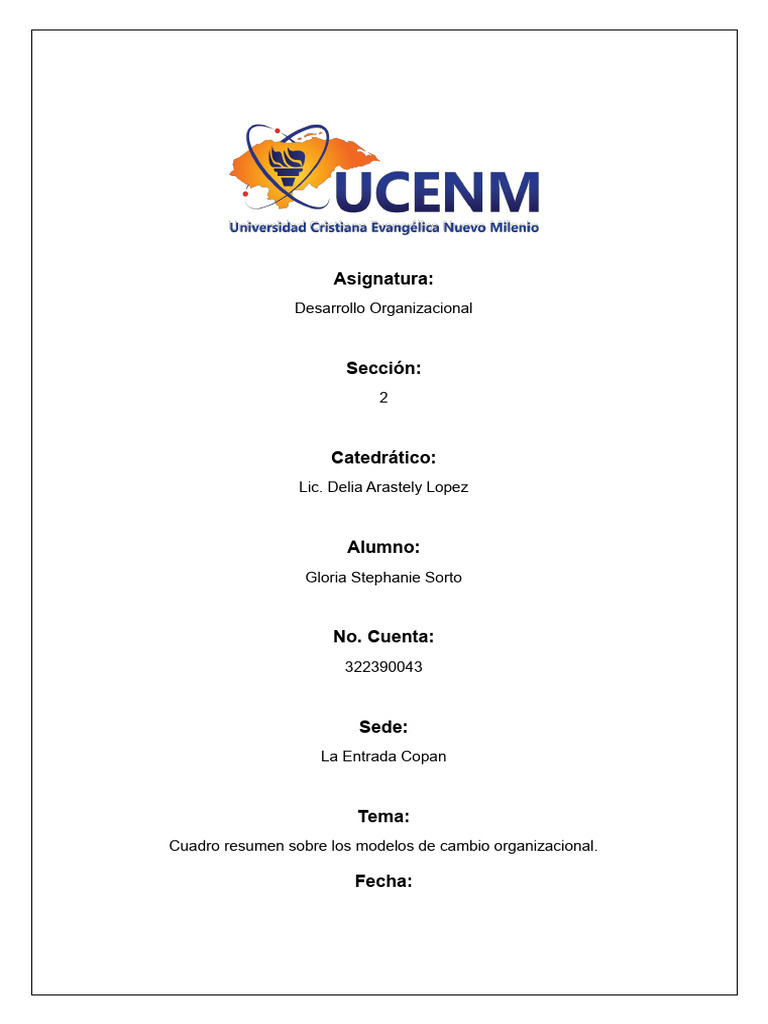 UCENM
Universidad Cristiana Evangélica Nuevo Milenio

Asignatura:
Desarrollo Organizacional

Sección:
2

Catedrático:
Lic. Delia Arastely Lopez

Alumno:
Gloria Stephanie Sorto

No. Cuenta:
322390043

Sede:
La Entrada Copan

Tema:
Cuadro resumen sobre los modelos de cambio organizacional.

Fecha: